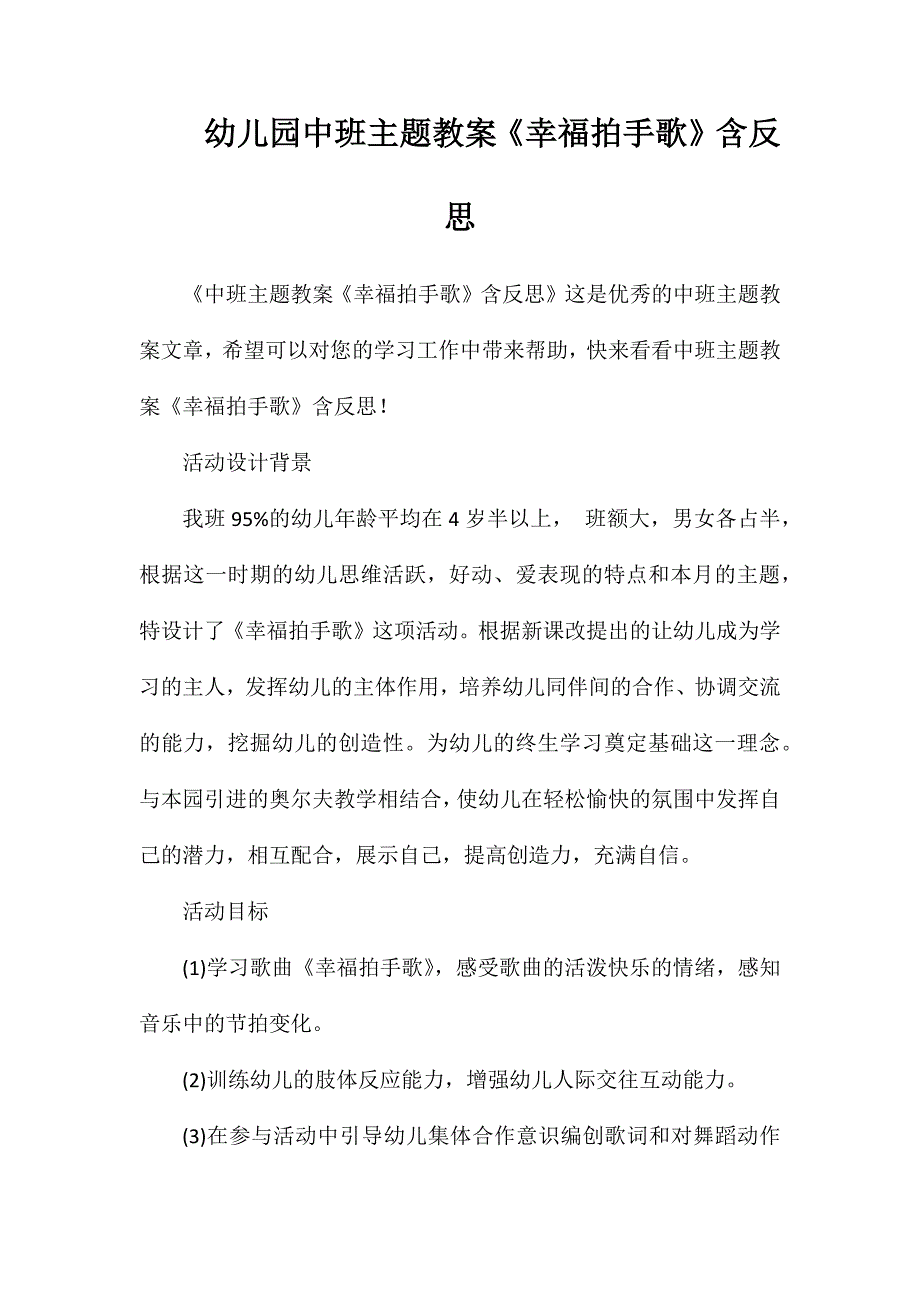 幼儿园中班主题教案《幸福拍手歌》含反思

《中班主题教案《幸福拍手歌》含反思》这是优秀的中班主题教案文章，希望可以对您的学习工作中带来帮助，快来看看中班主题教案《幸福拍手歌》含反思！

活动设计背景

我班 95%的幼儿年龄平均在 4 岁半以上， 班额大，男女各占半，根据这一时期的幼儿思维活跃，好动、爱表现的特点和本月的主题，特设计了《幸福拍手歌》这项活动。根据新课改提出的让幼儿成为学习的主人，发挥幼儿的主体作用，培养幼儿同伴间的合作、协调交流的能力，挖掘幼儿的创造性。为幼儿的终生学习奠定基础这一理念。与本园引进的奥尔夫教学相结合，使幼儿在轻松愉快的氛围中发挥自己的潜力，相互配合，展示自己，提高创造力，充满自信。

活动目标

(1)学习歌曲《幸福拍手歌》，感受歌曲的活泼快乐的情绪，感知音乐中的节拍变化。

(2)训练幼儿的肢体反应能力，增强幼儿人际交往互动能力。

(3)在参与活动中引导幼儿集体合作意识编创歌词和对舞蹈动作